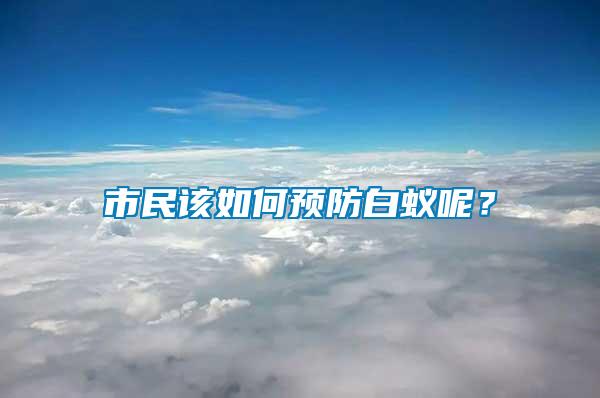 市民该如何预防白蚁呢？